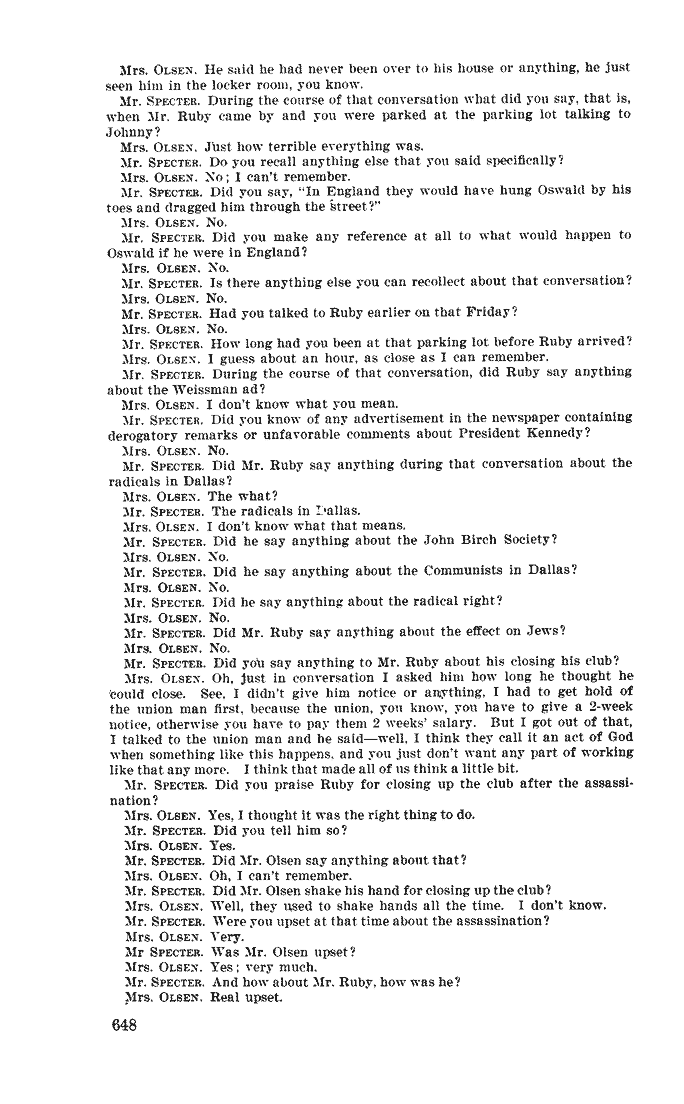 Mrs. OLSEN. He said he had never been over to his house or anything, he just seen him in the locker room, you know.

Mr. SPECTER. During the course of that conversation what did you say, that is, when Mr. Ruby came by and you were parked at the parking lot talking to Johnny?

Mrs. OLSEN. Just how terrible everything was.

Mr. SPECTER. Do you recall anything else that you said specifically?

Mrs. OLSEN. No; I can't remember.

Mr. SPECTER. Did you say, "In England they would have hung Oswald by his toes and dragged him through the street?"

Mrs. OLSEN. No.

Mr. SPECTER. Did you make any reference at all to what would happen to Oswald if he were in England?

Mrs. OLSEN. No.

Mr. SPECTER. Is there anything else you can recollect about that conversation?

Mrs. OLSEN. No.

Mr. SPECTER. Had you talked to Ruby earlier on that Friday?

Mrs. OLSEN. No.

Mr. SPECTER. How long had you been at that parking lot before Ruby arrived?

Mrs. OLSEN. I guess about an hour, as close as I can remember.

Mr. SPECTER. During the course of that conversation, did Ruby say anything about the Weissman ad?

Mrs. OLSEN. I don't know what you mean.

Mr. SPECTER. Did you know of any advertisement in the newspaper containing derogatory remarks or unfavorable comments about President Kennedy?

Mrs. OLSEN. No.

Mr. SPECTER. Did Mr. Ruby say anything during that conversation about the radicals in Dallas?

Mrs. OLSEN. The what?

Mr. SPECTER. The radicals in Dallas.

Mrs. OLSEN. I don't know what that means.

Mr. SPECTER. Did he say anything about the John Birch Society?

Mrs. OLSEN. No.

Mr. SPECTER. Did he say anything about the Communists in Dallas?

Mrs. OLSEN. No.

Mr. SPECTER. Did he say anything about the radical right?

Mrs. OLSEN. No.

Mr. SPECTER. Did Mr. Ruby say anything about the effect on Jews?

Mrs. OLSEN. No.

Mr. SPECTER. Did you say anything to Mr. Ruby about his closing his club?

Mrs. OLSEN. Oh, just in conversation I asked him how long he thought he could close. See, I didn't give him notice or anything, I had to get hold of the union man first, because the union, you know, you have to give a 2-week notice, otherwise you have to pay them 2 weeks' salary. But I got out of that, I talked to the union man and he said—well, I think they call it an act of God when something like this happens, and you just don't want any part of working like that any more. I think that made all of us think a little bit.

Mr. SPECTER. Did you praise Ruby for closing up the club after the assassination?

Mrs. OLSEN. Yes, I thought it was the right thing to do.

Mr. SPECTER. Did you tell him so?

Mrs. OLSEN. Yes.

Mr. SPECTER. Did Mr. Olsen say anything about that?

Mrs. OLSEN. Oh, I can't remember.

Mr. SPECTER. Did Mr. Olsen shake his hand for closing up the club?

Mrs. OLSEN. Well, they used to shake hands all the time. I don't know.

Mr. SPECTER. Were you upset at that time about the assassination?

Mrs. OLSEN. Very.

Mr SPECTER. Was Mr. Olsen upset?

Mrs. OLSEN. Yes; very much.

Mr. SPECTER. And how about Mr. Ruby, how was he?

Mrs. OLSEN. Real upset.

648